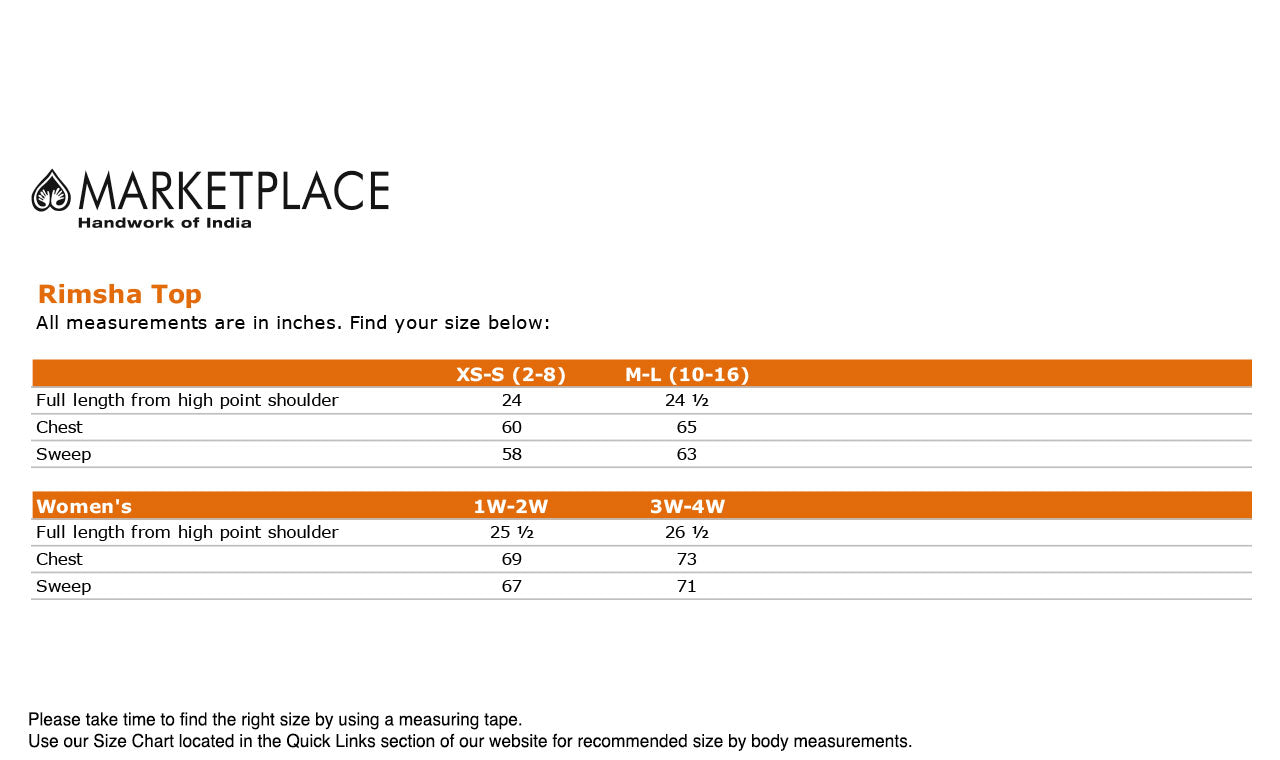 MARKETPLACE
Handwork of India

Rimsha Top
All measurements are in inches. Find your size below:

| | XS-S (2-8) | M-L (10-16) |
|---|---|---|
| Full length from high point shoulder | 24 | 24 ½ |
| Chest | 60 | 65 |
| Sweep | 58 | 63 |

| Women's | 1W-2W | 3W-4W |
|---|---|---|
| Full length from high point shoulder | 25 ½ | 26 ½ |
| Chest | 69 | 73 |
| Sweep | 67 | 71 |

Please take time to find the right size by using a measuring tape.
Use our Size Chart located in the Quick Links section of our website for recommended size by body measurements.